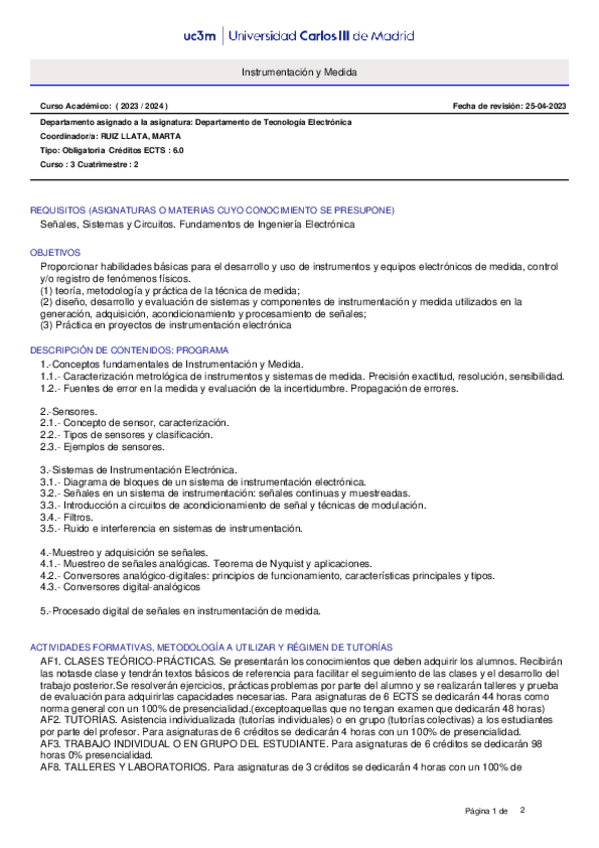 uc3m | Universidad Carlos III de Madrid

Instrumentación y Medida

Curso Académico: ( 2023 / 2024 )

Fecha de revisión: 25-04-2023

Departamento asignado a la asignatura: Departamento de Tecnología Electrónica
Coordinador/a: RUIZ LLATA, MARTA
Tipo: Obligatoria Créditos ECTS : 6.0
Curso : 3 Cuatrimestre : 2

REQUISITOS (ASIGNATURAS O MATERIAS CUYO CONOCIMIENTO SE PRESUPONE)
Señales, Sistemas y Circuitos. Fundamentos de Ingeniería Electrónica

OBJETIVOS
Proporcionar habilidades básicas para el desarrollo y uso de instrumentos y equipos electrónicos de medida, control y/o registro de fenómenos físicos.
(1) teoría, metodología y práctica de la técnica de medida;
(2) diseño, desarrollo y evaluación de sistemas y componentes de instrumentación y medida utilizados en la generación, adquisición, acondicionamiento y procesamiento de señales;
(3) Práctica en proyectos de instrumentación electrónica

DESCRIPCIÓN DE CONTENIDOS: PROGRAMA
1.-Conceptos fundamentales de Instrumentación y Medida.
1.1.- Caracterización metrológica de instrumentos y sistemas de medida. Precisión exactitud, resolución, sensibilidad.
1.2.- Fuentes de error en la medida y evaluación de la incertidumbre. Propagación de errores.

2.-Sensores.
2.1.- Concepto de sensor, caracterización.
2.2.- Tipos de sensores y clasificación.
2.3.- Ejemplos de sensores.

3.-Sistemas de Instrumentación Electrónica.
3.1.- Diagrama de bloques de un sistema de instrumentación electrónica.
3.2.- Señales en un sistema de instrumentación: señales continuas y muestreadas.
3.3.- Introducción a circuitos de acondicionamiento de señal y técnicas de modulación.
3.4.- Filtros.
3.5.- Ruido e interferencia en sistemas de instrumentación.

4.-Muestreo y adquisición se señales.
4.1.- Muestreo de señales analógicas. Teorema de Nyquist y aplicaciones.
4.2.- Conversores analógico-digitales: principios de funcionamiento, características principales y tipos.
4.3.- Conversores digital-analógicos

5.-Procesado digital de señales en instrumentación de medida.

ACTIVIDADES FORMATIVAS, METODOLOGÍA A UTILIZAR Y RÉGIMEN DE TUTORÍAS
AF1. CLASES TEÓRICO-PRÁCTICAS. Se presentarán los conocimientos que deben adquirir los alumnos. Recibirán las notasde clase y tendrán textos básicos de referencia para facilitar el seguimiento de las clases y el desarrollo del trabajo posterior.Se resolverán ejercicios, prácticas problemas por parte del alumno y se realizarán talleres y prueba de evaluación para adquirirlas capacidades necesarias. Para asignaturas de 6 ECTS se dedicarán 44 horas como norma general con un 100% de presencialidad.(exceptoaquellas que no tengan examen que dedicarán 48 horas)
AF2. TUTORÍAS. Asistencia individualizada (tutorías individuales) o en grupo (tutorías colectivas) a los estudiantes por parte del profesor. Para asignaturas de 6 créditos se dedicarán 4 horas con un 100% de presencialidad.
AF3. TRABAJO INDIVIDUAL O EN GRUPO DEL ESTUDIANTE. Para asignaturas de 6 créditos se dedicarán 98 horas 0% presencialidad.
AF8. TALLERES Y LABORATORIOS. Para asignaturas de 3 créditos se dedicarán 4 horas con un 100% de

Página 1 de 2